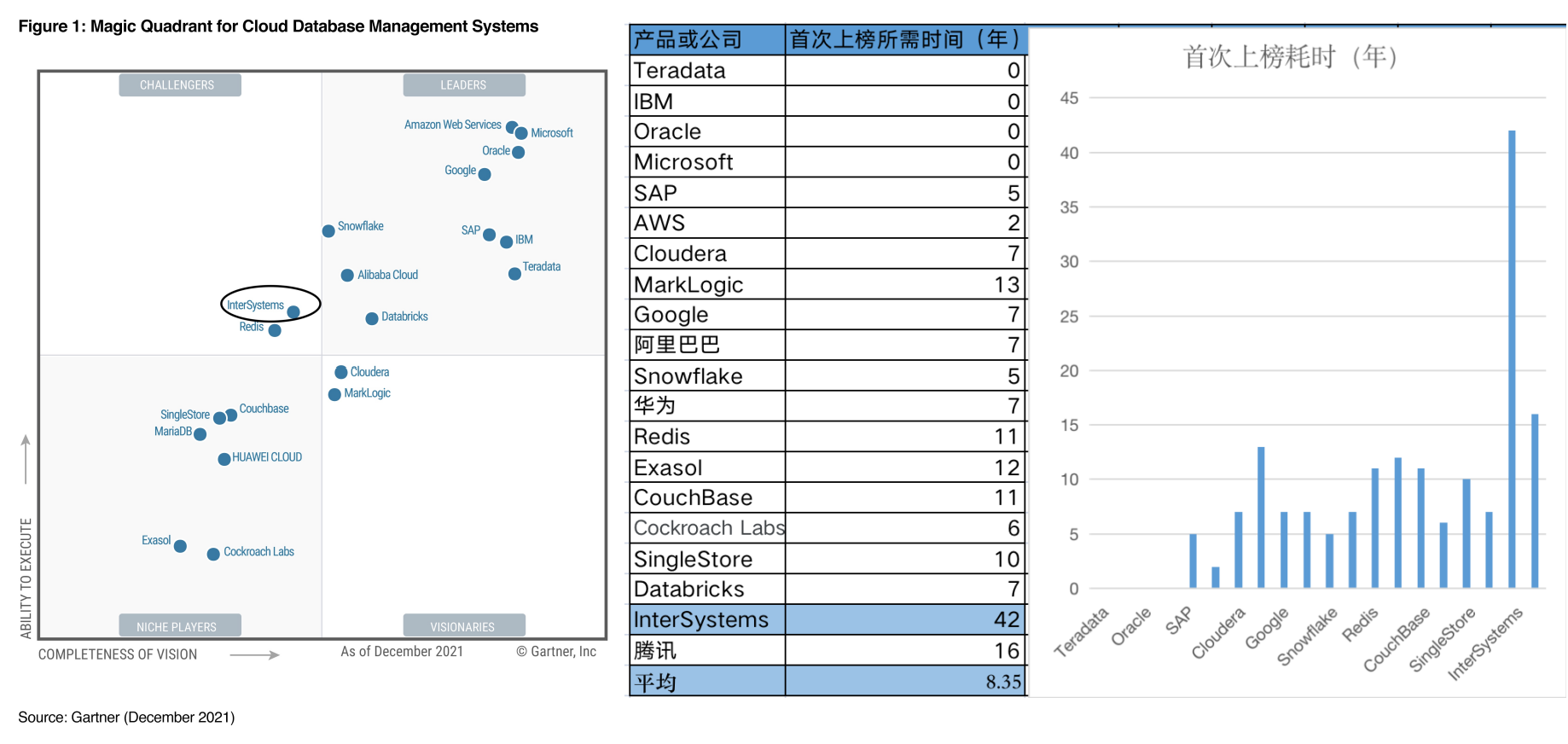 Figure 1: Magic Quadrant for Cloud Database Management Systems

CHALLENGERS

LEADERS

Amazon Web Services
Microsoft
Oracle
Google
Snowflake
SAP
IBM
Alibaba Cloud
Teradata
InterSystems
Redis
Databricks
Cloudera
MarkLogic
SingleStore
Couchbase
MariaDB
HUAWEI CLOUD
Exasol
Cockroach Labs

NICHE PLAYERS

VISIONARIES

ABILITY TO EXECUTE

COMPLETENESS OF VISION

As of December 2021

© Gartner, Inc

Source: Gartner (December 2021)

| 产品或公司 | 首次上榜所需时间（年） |
|---|---|
| Teradata | 0 |
| IBM | 0 |
| Oracle | 0 |
| Microsoft | 0 |
| SAP | 5 |
| AWS | 2 |
| Cloudera | 7 |
| MarkLogic | 13 |
| Google | 7 |
| 阿里巴巴 | 7 |
| Snowflake | 5 |
| 华为 | 7 |
| Redis | 11 |
| Exasol | 12 |
| CouchBase | 11 |
| Cockroach Labs | 6 |
| SingleStore | 10 |
| Databricks | 7 |
| InterSystems | 42 |
| 腾讯 | 16 |
| 平均 | 8.35 |

首次上榜耗时（年）

45
40
35
30
25
20
15
10
5
0

Teradata
Oracle
SAP
Cloudera
Google
Snowflake
Redis
CouchBase
SingleStore
InterSystems